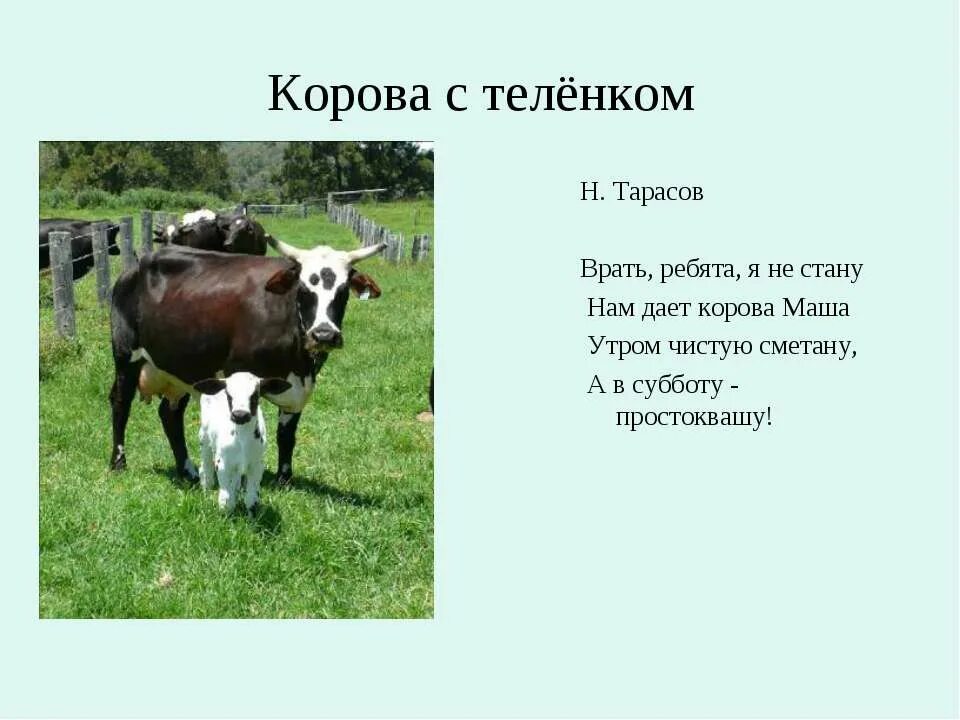 Корова с телёнком

Н. Тарасов

Врать, ребята, я не стану
Нам дает корова Маша
Утром чистую сметану,
А в субботу - простоквашу!